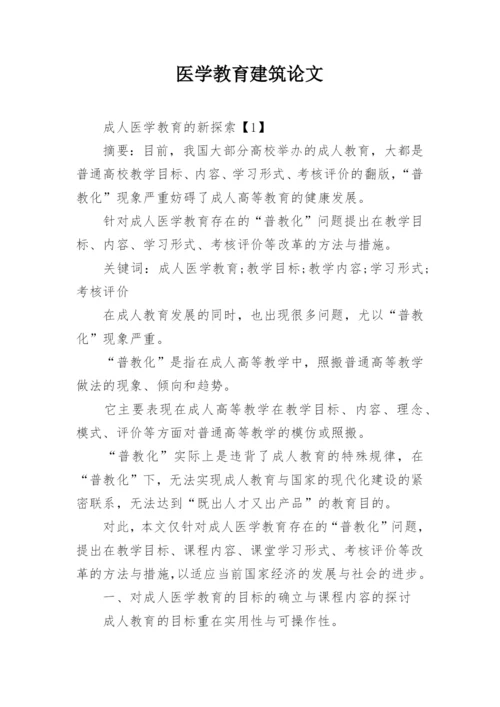 医学教育建筑论文

成人医学教育的新探索【1】

摘要：目前，我国大部分高校举办的成人教育，大都是普通高校教学目标、内容、学习形式、考核评价的翻版，“普教化”现象严重妨碍了成人高等教育的健康发展。

针对成人医学教育存在的“普教化”问题提出在教学目标、内容、学习形式、考核评价等改革的方法与措施。

关键词：成人医学教育；教学目标；教学内容；学习形式；考核评价

在成人教育发展的同时，也出现很多问题，尤以“普教化”现象严重。

“普教化”是指在成人高等教学中，照搬普通高等教学做法的现象、倾向和趋势。

它主要表现在成人高等教学在教学目标、内容、理念、模式、评价等方面对普通高等教学的模仿或照搬。

“普教化”实际上是违背了成人教育的特殊规律，在“普教化”下，无法实现成人教育与国家的现代化建设的紧密联系，无法达到“既出人才又出产品”的教育目的。

对此，本文仅针对成人医学教育存在的“普教化”问题，提出在教学目标、课程内容、课堂学习形式、考核评价等改革的方法与措施，以适应当前国家经济的发展与社会的进步。

一、对成人医学教育的目标的确立与课程内容的探讨

成人教育的目标重在实用性与可操作性。